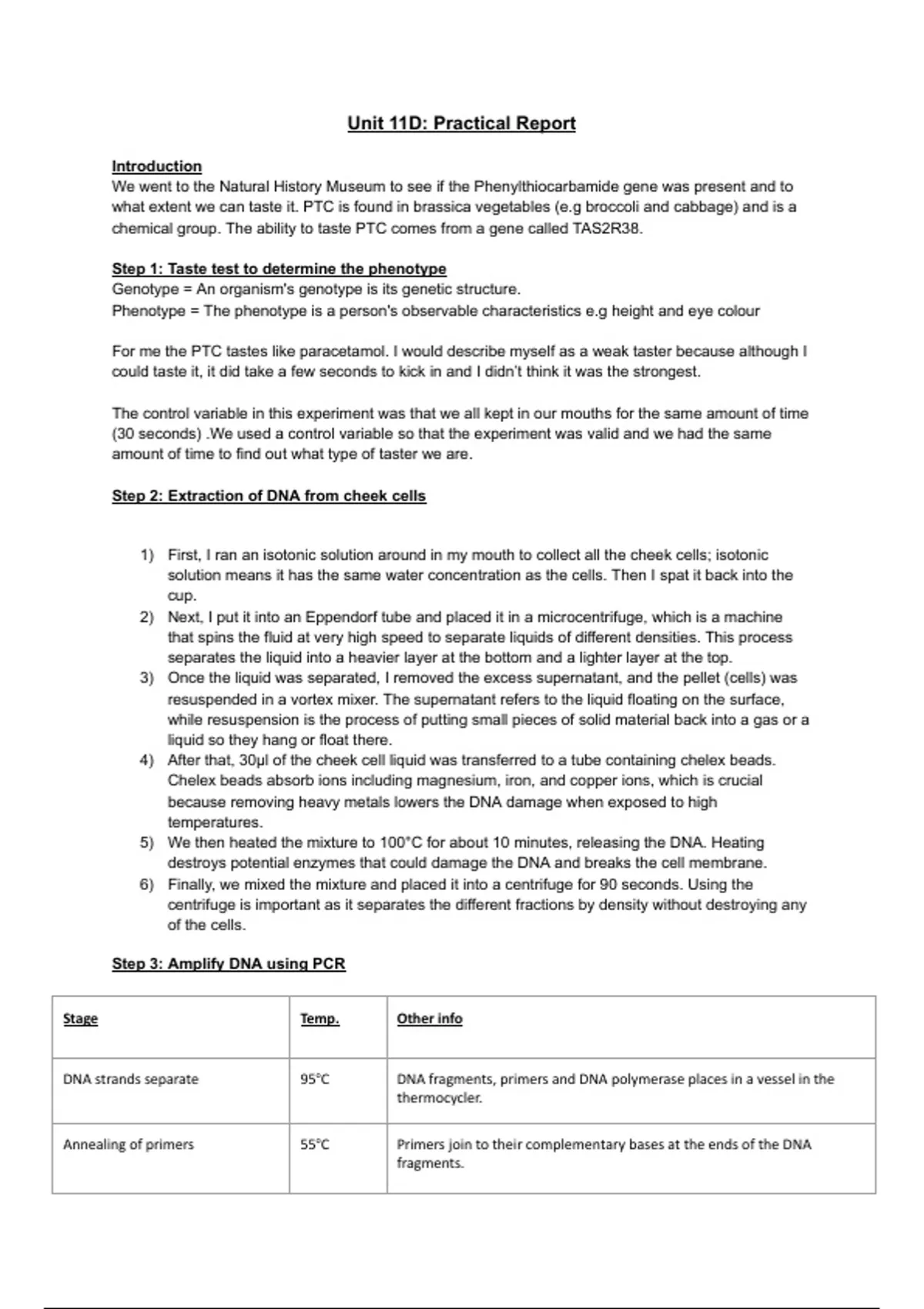 Unit 11D: Practical Report

Introduction
We went to the Natural History Museum to see if the Phenylthiocarbamide gene was present and to what extent we can taste it. PTC is found in brassica vegetables (e.g broccoli and cabbage) and is a chemical group. The ability to taste PTC comes from a gene called TAS2R38.

Step 1: Taste test to determine the phenotype
Genotype = An organism's genotype is its genetic structure.
Phenotype = The phenotype is a person's observable characteristics e.g height and eye colour

For me the PTC tastes like paracetamol. I would describe myself as a weak taster because although I could taste it, it did take a few seconds to kick in and I didn't think it was the strongest.

The control variable in this experiment was that we all kept in our mouths for the same amount of time (30 seconds) .We used a control variable so that the experiment was valid and we had the same amount of time to find out what type of taster we are.

Step 2: Extraction of DNA from cheek cells

1) First, I ran an isotonic solution around in my mouth to collect all the cheek cells; isotonic solution means it has the same water concentration as the cells. Then I spat it back into the cup.
2) Next, I put it into an Eppendorf tube and placed it in a microcentrifuge, which is a machine that spins the fluid at very high speed to separate liquids of different densities. This process separates the liquid into a heavier layer at the bottom and a lighter layer at the top.
3) Once the liquid was separated, I removed the excess supernatant, and the pellet (cells) was resuspended in a vortex mixer. The supernatant refers to the liquid floating on the surface, while resuspension is the process of putting small pieces of solid material back into a gas or a liquid so they hang or float there.
4) After that, 30μl of the cheek cell liquid was transferred to a tube containing chelex beads. Chelex beads absorb ions including magnesium, iron, and copper ions, which is crucial because removing heavy metals lowers the DNA damage when exposed to high temperatures.
5) We then heated the mixture to 100°C for about 10 minutes, releasing the DNA. Heating destroys potential enzymes that could damage the DNA and breaks the cell membrane.
6) Finally, we mixed the mixture and placed it into a centrifuge for 90 seconds. Using the centrifuge is important as it separates the different fractions by density without destroying any of the cells.

Step 3: Amplify DNA using PCR

| Stage | Temp. | Other info |
|---|---|---|
| DNA strands separate | 95°C | DNA fragments, primers and DNA polymerase places in a vessel in the thermocycler. |
| Annealing of primers | 55°C | Primers join to their complementary bases at the ends of the DNA fragments. |